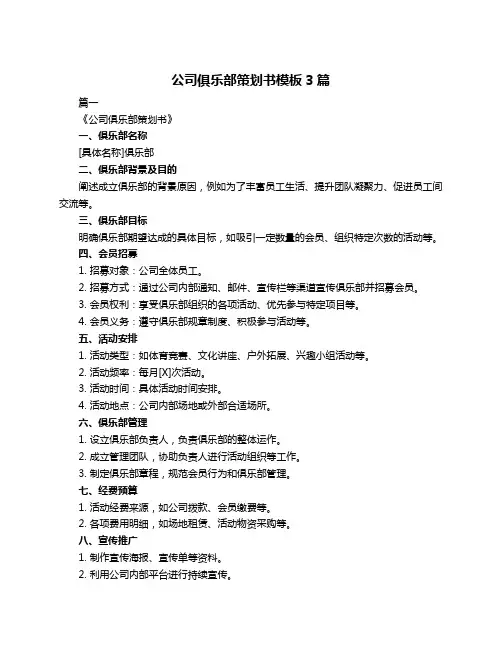 公司俱乐部策划书模板 3 篇

篇一

《公司俱乐部策划书》

一、俱乐部名称

[具体名称]俱乐部

二、俱乐部背景及目的

阐述成立俱乐部的背景原因，例如为了丰富员工生活、提升团队凝聚力、促进员工间交流等。

三、俱乐部目标

明确俱乐部期望达成的具体目标，如吸引一定数量的会员、组织特定次数的活动等。

四、会员招募

1. 招募对象：公司全体员工。

2. 招募方式：通过公司内部通知、邮件、宣传栏等渠道宣传俱乐部并招募会员。

3. 会员权利：享受俱乐部组织的各项活动、优先参与特定项目等。

4. 会员义务：遵守俱乐部规章制度、积极参与活动等。

五、活动安排

1. 活动类型：如体育竞赛、文化讲座、户外拓展、兴趣小组活动等。

2. 活动频率：每月[X]次活动。

3. 活动时间：具体活动时间安排。

4. 活动地点：公司内部场地或外部合适场所。

六、俱乐部管理

1. 设立俱乐部负责人，负责俱乐部的整体运作。

2. 成立管理团队，协助负责人进行活动组织等工作。

3. 制定俱乐部章程，规范会员行为和俱乐部管理。

七、经费预算

1. 活动经费来源，如公司拨款、会员缴费等。

2. 各项费用明细，如场地租赁、活动物资采购等。

八、宣传推广

1. 制作宣传海报、宣传单等资料。

2. 利用公司内部平台进行持续宣传。